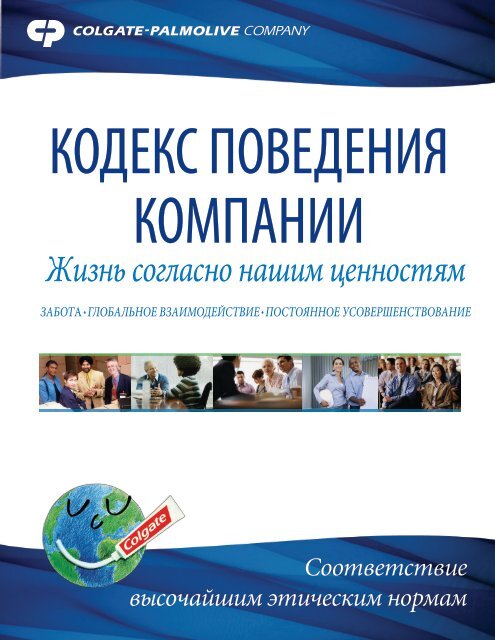 COLGATE-PALMOLIVE COMPANY

КОДЕКС ПОВЕДЕНИЯ КОМПАНИИ

Жизнь согласно нашим ценностям

ЗАБОТА • ГЛОБАЛЬНОЕ ВЗАИМОДЕЙСТВИЕ • ПОСТОЯННОЕ УСОВЕРШЕНСТВОВАНИЕ

Colgate

Соответствие высочайшим этическим нормам